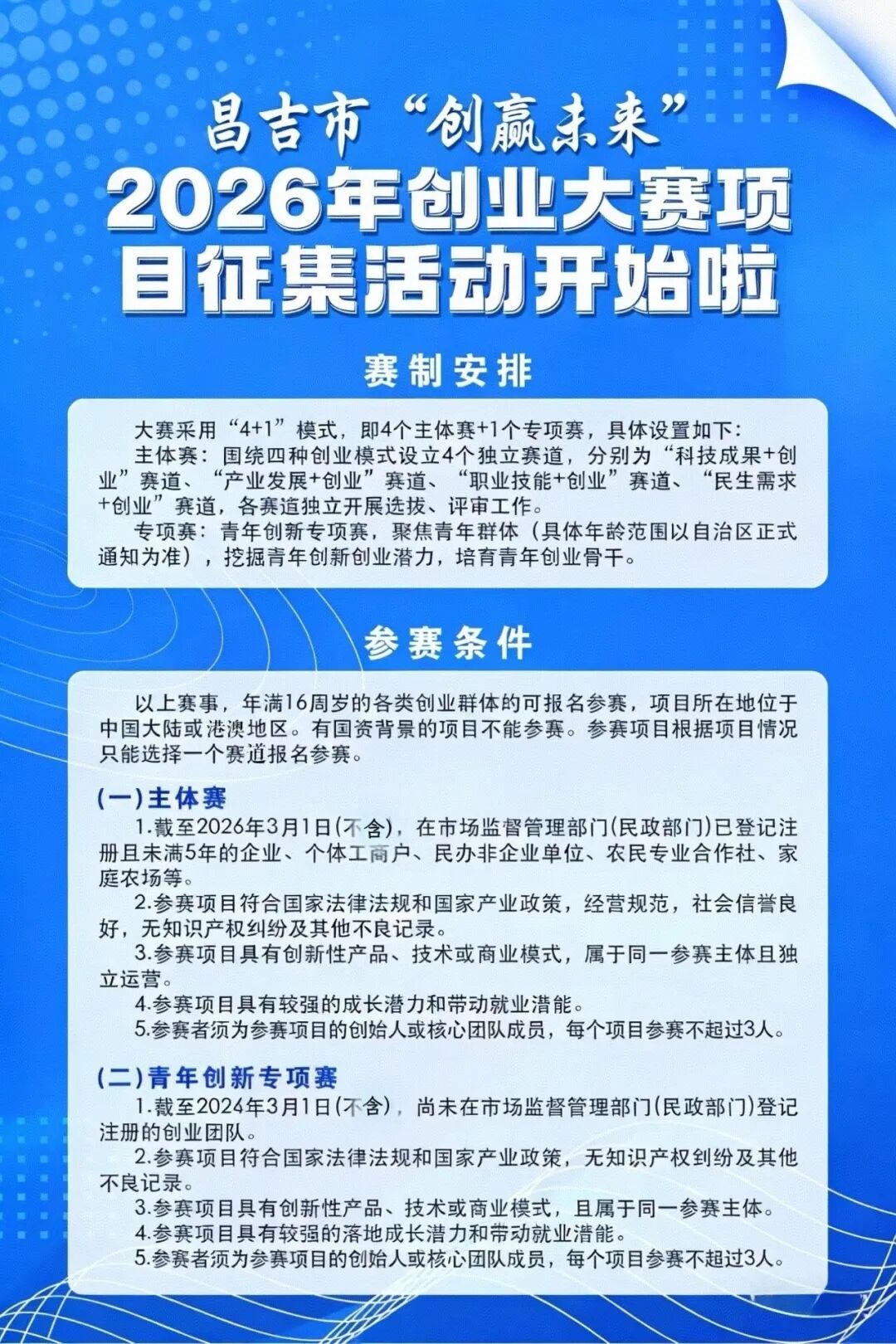 昌吉市“创赢未来”
2026年创业大赛项目征集活动开始啦

赛制安排

大赛采用“4+1”模式，即4个主体赛+1个专项赛，具体设置如下：

主体赛：围绕四种创业模式设立4个独立赛道，分别为“科技成果+创业”赛道、“产业发展+创业”赛道、“职业技能+创业”赛道、“民生需求+创业”赛道，各赛道独立开展选拔、评审工作。

专项赛：青年创新专项赛，聚焦青年群体（具体年龄范围以自治区正式通知为准），挖掘青年创新创业潜力，培育青年创业骨干。

参赛条件

以上赛事，年满16周岁的各类创业群体的可报名参赛，项目所在地位于中国大陆或港澳地区。有国资背景的项目不能参赛。参赛项目根据项目情况只能选择一个赛道报名参赛。

(一)主体赛

1.截至2026年3月1日(不含)，在市场监督管理部门(民政部门)已登记注册且未满5年的企业、个体工商户、民办非企业单位、农民专业合作社、家庭农场等。

2.参赛项目符合国家法律法规和国家产业政策，经营规范，社会信誉良好，无知识产权纠纷及其他不良记录。

3.参赛项目具有创新性产品、技术或商业模式，属于同一参赛主体且独立运营。

4.参赛项目具有较强的成长潜力和带动就业潜能。

5.参赛者须为参赛项目的创始人或核心团队成员，每个项目参赛不超过3人。

(二)青年创新专项赛

1.截至2024年3月1日(不含)，尚未在市场监督管理部门(民政部门)登记注册的创业团队。

2.参赛项目符合国家法律法规和国家产业政策，无知识产权纠纷及其他不良记录。

3.参赛项目具有创新性产品、技术或商业模式，且属于同一参赛主体。

4.参赛项目具有较强的落地成长潜力和带动就业潜能。

5.参赛者须为参赛项目的创始人或核心团队成员，每个项目参赛不超过3人。